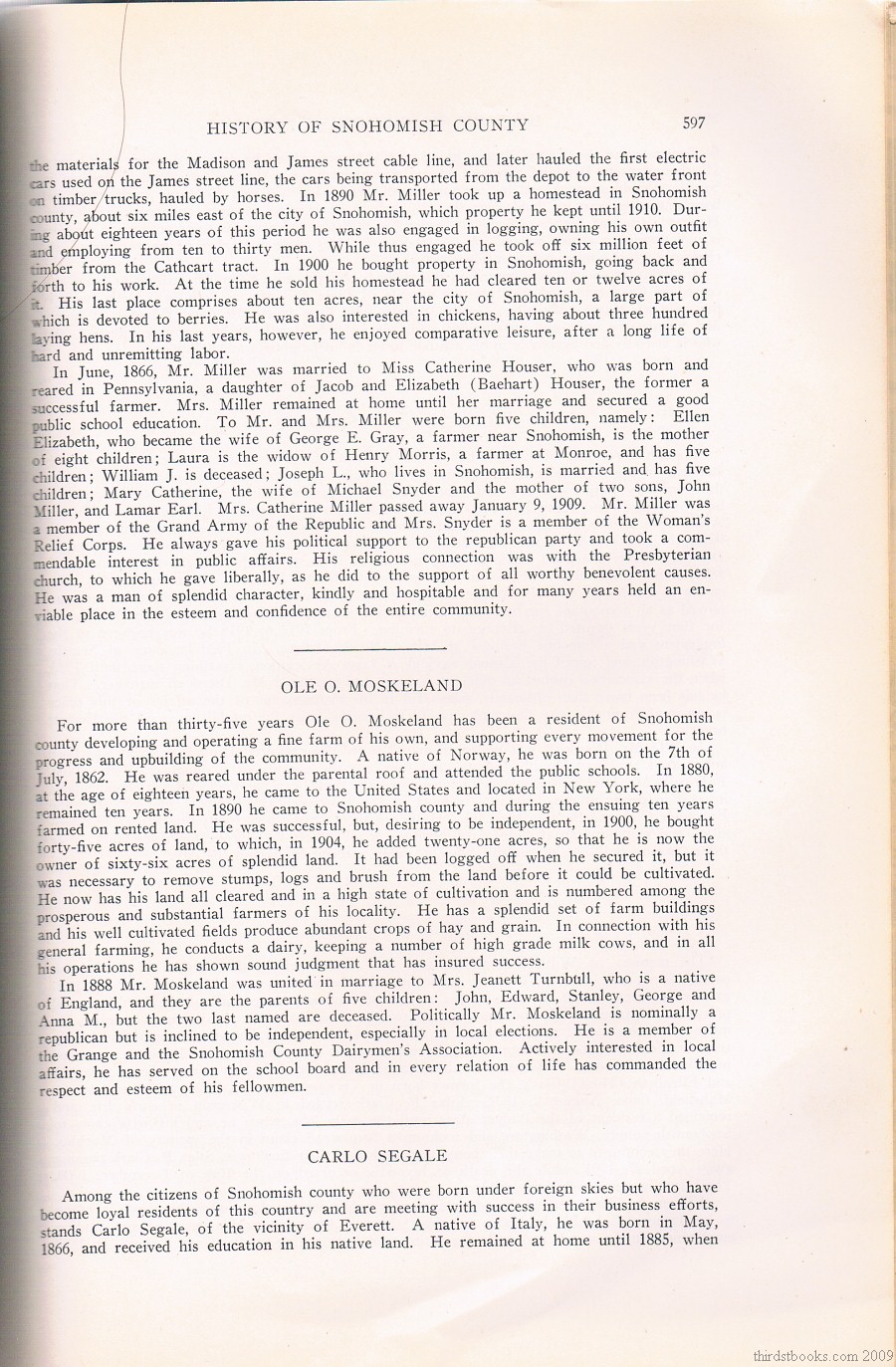 HISTORY OF SNOHOMISH COUNTY 597

the materials for the Madison and James street cable line, and later hauled the first electric cars used on the James street line, the cars being transported from the depot to the water front on timber trucks, hauled by horses. In 1890 Mr. Miller took up a homestead in Snohomish county, about six miles east of the city of Snohomish, which property he kept until 1910. During about eighteen years of this period he was also engaged in logging, owning his own outfit and employing from ten to thirty men. While thus engaged he took off six million feet of timber from the Cathcart tract. In 1900 he bought property in Snohomish, going back and forth to his work. At the time he sold his homestead he had cleared ten or twelve acres of it. His last place comprises about ten acres, near the city of Snohomish, a large part of which is devoted to berries. He was also interested in chickens, having about three hundred laying hens. In his last years, however, he enjoyed comparative leisure, after a long life of hard and unremitting labor.

In June, 1866, Mr. Miller was married to Miss Catherine Houser, who was born and reared in Pennsylvania, a daughter of Jacob and Elizabeth (Baehart) Houser, the former a successful farmer. Mrs. Miller remained at home until her marriage and secured a good public school education. To Mr. and Mrs. Miller were born five children, namely: Ellen Elizabeth, who became the wife of George E. Gray, a farmer near Snohomish, is the mother of eight children; Laura is the widow of Henry Morris, a farmer at Monroe, and has five children; William J. is deceased; Joseph L., who lives in Snohomish, is married and has five children; Mary Catherine, the wife of Michael Snyder and the mother of two sons, John Miller, and Lamar Earl. Mrs. Catherine Miller passed away January 9, 1909. Mr. Miller was a member of the Grand Army of the Republic and Mrs. Snyder is a member of the Woman's Relief Corps. He always gave his political support to the republican party and took a commendable interest in public affairs. His religious connection was with the Presbyterian church, to which he gave liberally, as he did to the support of all worthy benevolent causes. He was a man of splendid character, kindly and hospitable and for many years held an enviable place in the esteem and confidence of the entire community.

OLE O. MOSKELAND

For more than thirty-five years Ole O. Moskeland has been a resident of Snohomish county developing and operating a fine farm of his own, and supporting every movement for the progress and upbuilding of the community. A native of Norway, he was born on the 7th of July, 1862. He was reared under the parental roof and attended the public schools. In 1880, at the age of eighteen years, he came to the United States and located in New York, where he remained ten years. In 1890 he came to Snohomish county and during the ensuing ten years farmed on rented land. He was successful, but, desiring to be independent, in 1900, he bought forty-five acres of land, to which, in 1904, he added twenty-one acres, so that he is now the owner of sixty-six acres of splendid land. It had been logged off when he secured it, but it was necessary to remove stumps, logs and brush from the land before it could be cultivated. He now has his land all cleared and in a high state of cultivation and is numbered among the prosperous and substantial farmers of his locality. He has a splendid set of farm buildings and his well cultivated fields produce abundant crops of hay and grain. In connection with his general farming, he conducts a dairy, keeping a number of high grade milk cows, and in all his operations he has shown sound judgment that has insured success.

In 1888 Mr. Moskeland was united in marriage to Mrs. Jeanett Turnbull, who is a native of England, and they are the parents of five children: John, Edward, Stanley, George and Anna M., but the two last named are deceased. Politically Mr. Moskeland is nominally a republican but is inclined to be independent, especially in local elections. He is a member of the Grange and the Snohomish County Dairymen's Association. Actively interested in local affairs, he has served on the school board and in every relation of life has commanded the respect and esteem of his fellowmen.

CARLO SEGALE

Among the citizens of Snohomish county who were born under foreign skies but who have become loyal residents of this country and are meeting with success in their business efforts, stands Carlo Segale, of the vicinity of Everett. A native of Italy, he was born in May, 1866, and received his education in his native land. He remained at home until 1885, when

thirdstbooks.com 2009